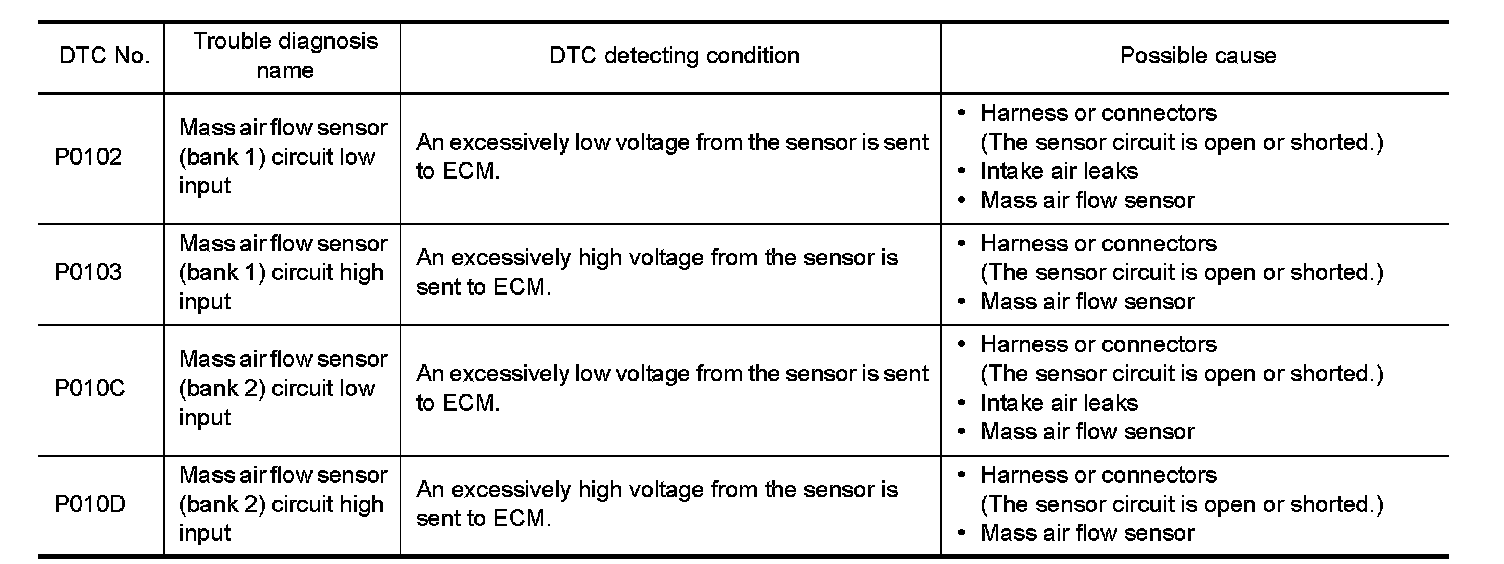 | DTC No. | Trouble diagnosis name | DTC detecting condition | Possible cause |
|---|---|---|---|
| P0102 | Mass air flow sensor (bank 1) circuit low input | An excessively low voltage from the sensor is sent to ECM. | • Harness or connectors (The sensor circuit is open or shorted.) • Intake air leaks • Mass air flow sensor |
| P0103 | Mass air flow sensor (bank 1) circuit high input | An excessively high voltage from the sensor is sent to ECM. | • Harness or connectors (The sensor circuit is open or shorted.) • Mass air flow sensor |
| P010C | Mass air flow sensor (bank 2) circuit low input | An excessively low voltage from the sensor is sent to ECM. | • Harness or connectors (The sensor circuit is open or shorted.) • Intake air leaks • Mass air flow sensor |
| P010D | Mass air flow sensor (bank 2) circuit high input | An excessively high voltage from the sensor is sent to ECM. | • Harness or connectors (The sensor circuit is open or shorted.) • Mass air flow sensor |